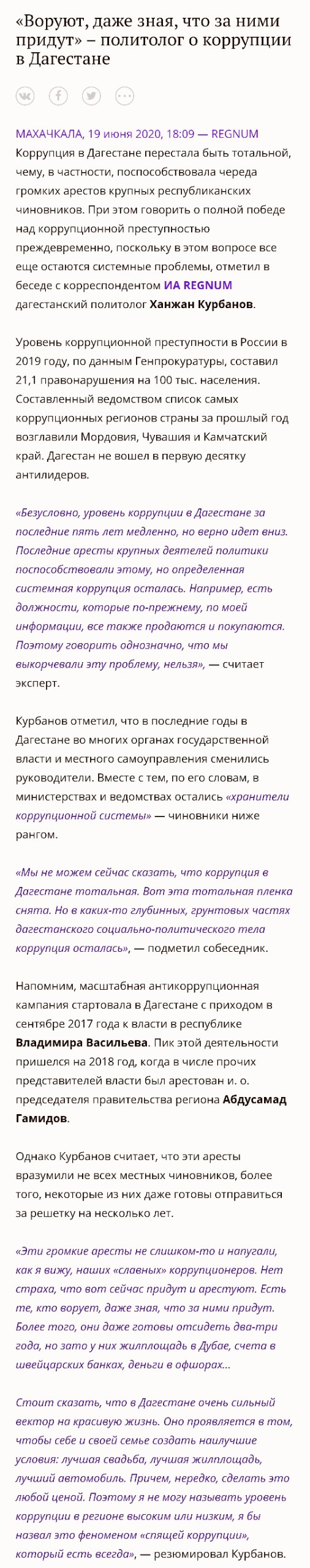 «Воруют, даже зная, что за ними придут» – политолог о коррупции в Дагестане

МАХАЧКАЛА, 19 июня 2020, 18:09 — REGNUM
Коррупция в Дагестане перестала быть тотальной, чему, в частности, поспособствовала череда громких арестов крупных республиканских чиновников. При этом говорить о полной победе над коррупционной преступностью преждевременно, поскольку в этом вопросе все еще остаются системные проблемы, отметил в беседе с корреспондентом ИА REGNUM дагестанский политолог Ханжан Курбанов.

Уровень коррупционной преступности в России в 2019 году, по данным Генпрокуратуры, составил 21,1 правонарушения на 100 тыс. населения. Составленный ведомством список самых коррупционных регионов страны за прошлый год возглавили Мордовия, Чувашия и Камчатский край. Дагестан не вошел в первую десятку антилидеров.

«Безусловно, уровень коррупции в Дагестане за последние пять лет медленно, но верно идет вниз. Последние аресты крупных деятелей политики поспособствовали этому, но определенная системная коррупция осталась. Например, есть должности, которые по-прежнему, по моей информации, все также продаются и покупаются. Поэтому говорить однозначно, что мы выкорчевали эту проблему, нельзя», — считает эксперт.

Курбанов отметил, что в последние годы в Дагестане во многих органах государственной власти и местного самоуправления сменились руководители. Вместе с тем, по его словам, в министерствах и ведомствах остались «хранители коррупционной системы» — чиновники ниже рангом.

«Мы не можем сейчас сказать, что коррупция в Дагестане тотальная. Вот эта тотальная пленка снята. Но в каких-то глубинных, грунтовых частях дагестанского социально-политического тела коррупция осталась», — подметил собеседник.

Напомним, масштабная антикоррупционная кампания стартовала в Дагестане с приходом в сентябре 2017 года к власти в республике Владимира Васильева. Пик этой деятельности пришелся на 2018 год, когда в числе прочих представителей власти был арестован и. о. председателя правительства региона Абдусамад Гамидов.

Однако Курбанов считает, что эти аресты вразумили не всех местных чиновников, более того, некоторые из них даже готовы отправиться за решетку на несколько лет.

«Эти громкие аресты не слишком-то и напугали, как я вижу, наших «славных» коррупционеров. Нет страха, что вот сейчас придут и арестуют. Есть те, кто ворует, даже зная, что за ними придут. Более того, они даже готовы отсидеть два-три года, но зато у них жилплощадь в Дубае, счета в швейцарских банках, деньги в офшорах...

Стоит сказать, что в Дагестане очень сильный вектор на красивую жизнь. Оно проявляется в том, чтобы себе и своей семье создать наилучшие условия: лучшая свадьба, лучшая жилплощадь, лучший автомобиль. Причем, нередко, сделать это любой ценой. Поэтому я не могу называть уровень коррупции в регионе высоким или низким, я бы назвал это феноменом «спящей коррупции», который есть всегда», — резюмировал Курбанов.